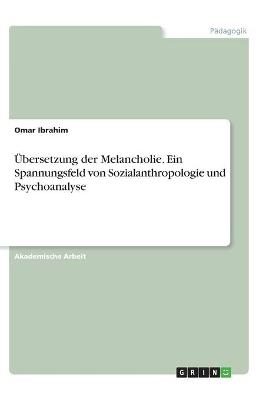 Pädagogik

Omar Ibrahim

Übersetzung der Melancholie. Ein Spannungsfeld von Sozialanthropologie und Psychoanalyse

Akademische Arbeit

GRIN